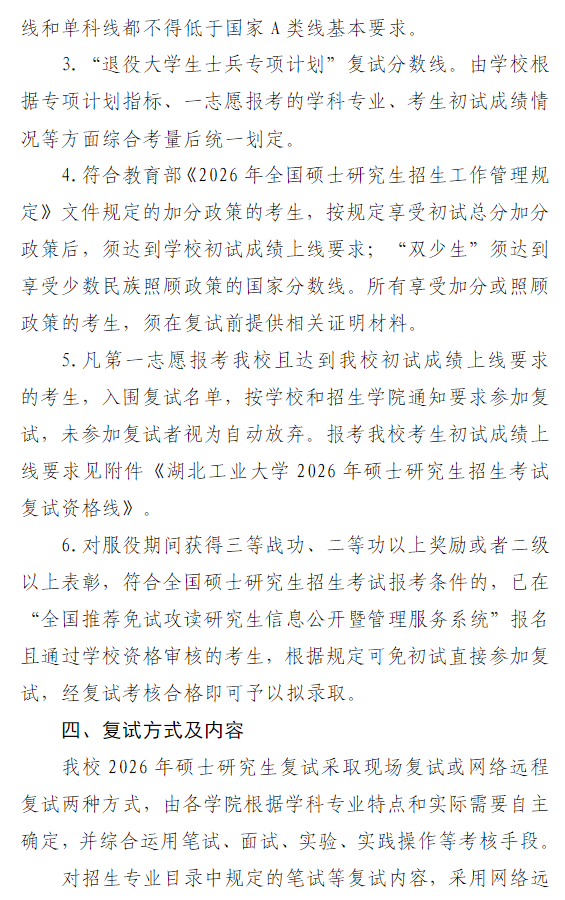 线和单科线都不得低于国家 A 类线基本要求。

3. “退役大学生士兵专项计划”复试分数线。由学校根据专项计划指标、一志愿报考的学科专业、考生初试成绩情况等方面综合考量后统一划定。

4. 符合教育部《2026 年全国硕士研究生招生工作管理规定》文件规定的加分政策的考生，按规定享受初试总分加分政策后，须达到学校初试成绩上线要求；“双少生”须达到享受少数民族照顾政策的国家分数线。所有享受加分或照顾政策的考生，须在复试前提供相关证明材料。

5. 凡第一志愿报考我校且达到我校初试成绩上线要求的考生，入围复试名单，按学校和招生学院通知要求参加复试，未参加复试者视为自动放弃。报考我校考生初试成绩上线要求见附件《湖北工业大学 2026 年硕士研究生招生考试复试资格线》。

6. 对服役期间获得三等战功、二等功以上奖励或者二级以上表彰，符合全国硕士研究生招生考试报考条件的，已在“全国推荐免试攻读研究生信息公开暨管理服务系统”报名且通过学校资格审核的考生，根据规定可免初试直接参加复试，经复试考核合格即可予以拟录取。

四、复试方式及内容

我校 2026 年硕士研究生复试采取现场复试或网络远程复试两种方式，由各学院根据学科专业特点和实际需要自主确定，并综合运用笔试、面试、实验、实践操作等考核手段。

对招生专业目录中规定的笔试等复试内容，采用网络远